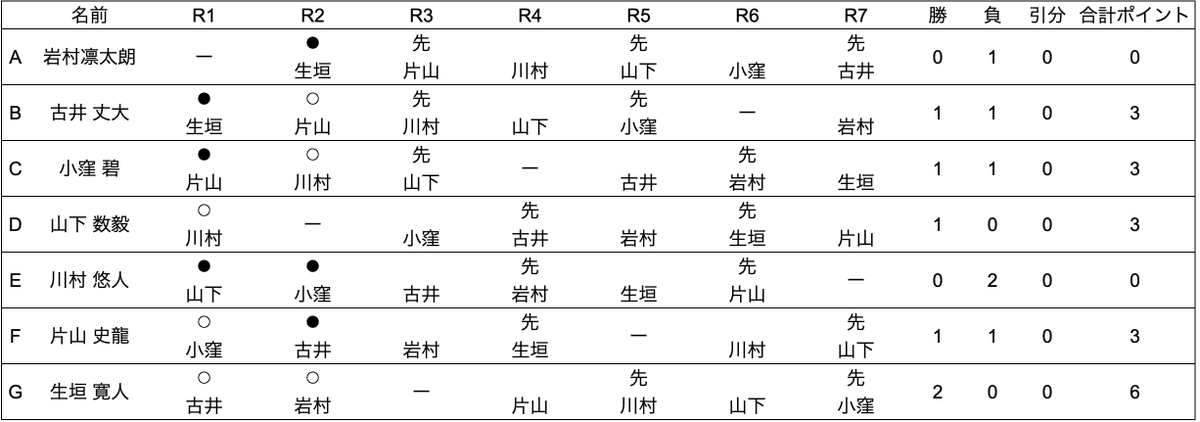 |  | 名前 | R1 | R2 | R3 | R4 | R5 | R6 | R7 | 勝 | 負 | 引分 | 合計ポイント |
|---|---|---|---|---|---|---|---|---|---|---|---|---|
| A | 岩村凛太朗 | ー | ● 生垣 | 先 片山 | 川村 | 先 山下 | 小窪 | 先 古井 | 0 | 1 | 0 | 0 |
| B | 古井 丈大 | ● 生垣 | ○ 片山 | 先 川村 | 山下 | 先 小窪 | ー | 岩村 | 1 | 1 | 0 | 3 |
| C | 小窪 碧 | ● 片山 | ○ 川村 | 先 山下 | ー | 古井 | 先 岩村 | 生垣 | 1 | 1 | 0 | 3 |
| D | 山下 数毅 | ○ 川村 | ー | 小窪 | 先 古井 | 岩村 | 先 生垣 | 片山 | 1 | 0 | 0 | 3 |
| E | 川村 悠人 | ● 山下 | ● 小窪 | 古井 | 先 岩村 | 生垣 | 先 片山 | ー | 0 | 2 | 0 | 0 |
| F | 片山 史龍 | ○ 小窪 | ● 古井 | 岩村 | 先 生垣 | ー | 川村 | 先 山下 | 1 | 1 | 0 | 3 |
| G | 生垣 寛人 | ○ 古井 | ○ 岩村 | ー | 片山 | 先 川村 | 山下 | 先 小窪 | 2 | 0 | 0 | 6 |